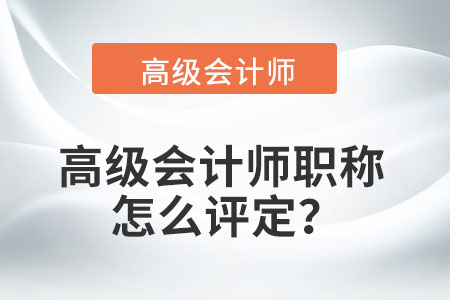 高级会计师

高级会计师职称怎么评定？